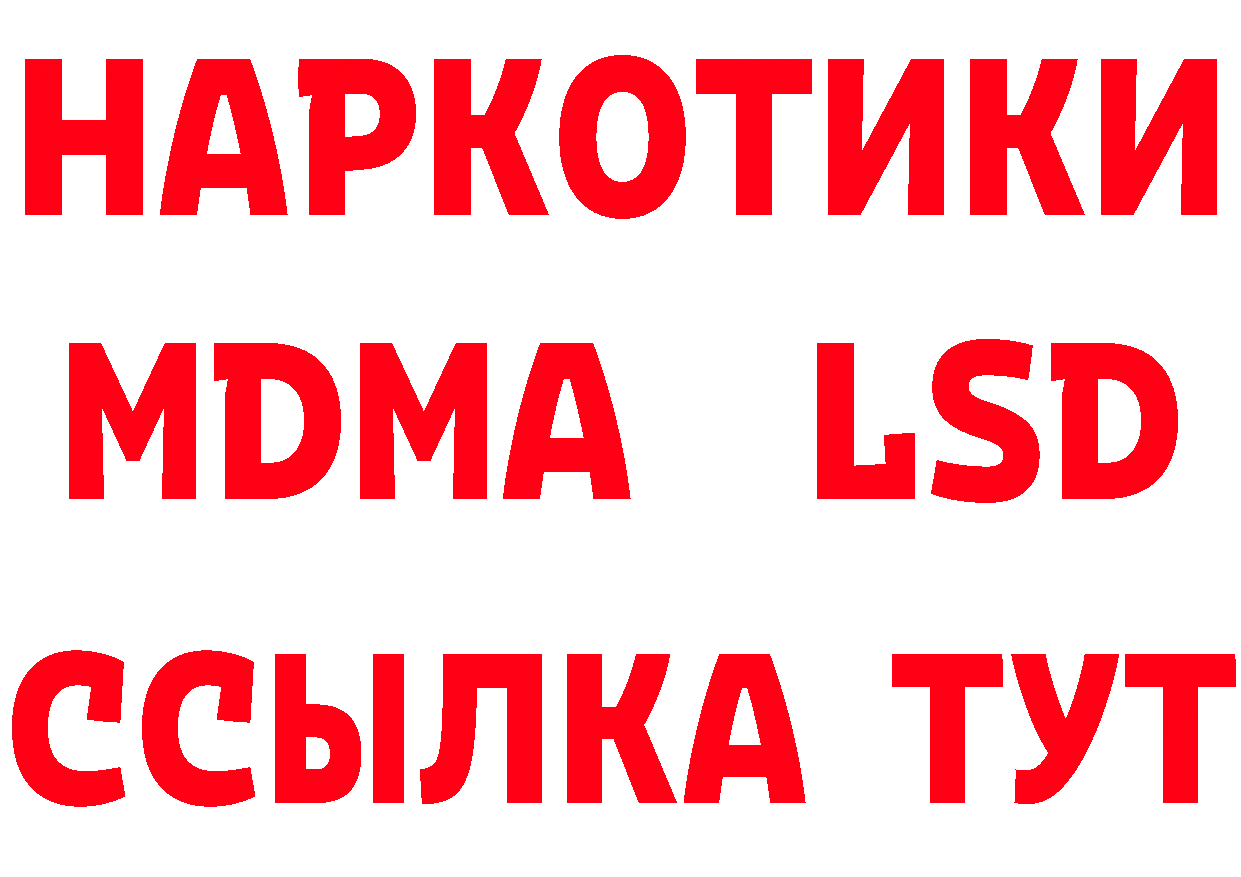 НАРКОТИКИ
MDMA LSD
ССЫЛКА ТУТ